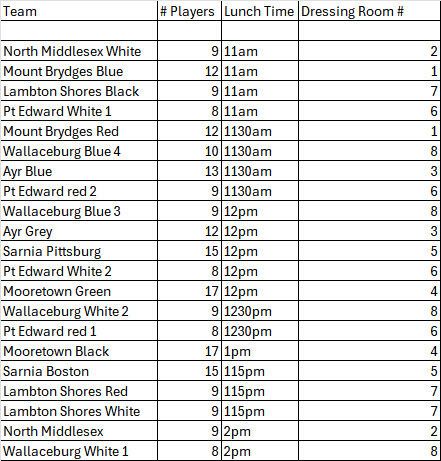 | Team | # Players | Lunch Time | Dressing Room # |
|---|---|---|---|
| | | | |
| North Middlesex White | 9 | 11am | 2 |
| Mount Brydges Blue | 12 | 11am | 1 |
| Lambton Shores Black | 9 | 11am | 7 |
| Pt Edward White 1 | 8 | 11am | 6 |
| Mount Brydges Red | 12 | 1130am | 1 |
| Wallaceburg Blue 4 | 10 | 1130am | 8 |
| Ayr Blue | 13 | 1130am | 3 |
| Pt Edward red 2 | 9 | 1130am | 6 |
| Wallaceburg Blue 3 | 9 | 12pm | 8 |
| Ayr Grey | 12 | 12pm | 3 |
| Sarnia Pittsburg | 15 | 12pm | 5 |
| Pt Edward White 2 | 8 | 12pm | 6 |
| Mooretown Green | 17 | 12pm | 4 |
| Wallaceburg White 2 | 9 | 1230pm | 8 |
| Pt Edward red 1 | 8 | 1230pm | 6 |
| Mooretown Black | 17 | 1pm | 4 |
| Sarnia Boston | 15 | 115pm | 5 |
| Lambton Shores Red | 9 | 115pm | 7 |
| Lambton Shores White | 9 | 115pm | 7 |
| North Middlesex | 9 | 2pm | 2 |
| Wallaceburg White 1 | 8 | 2pm | 8 |